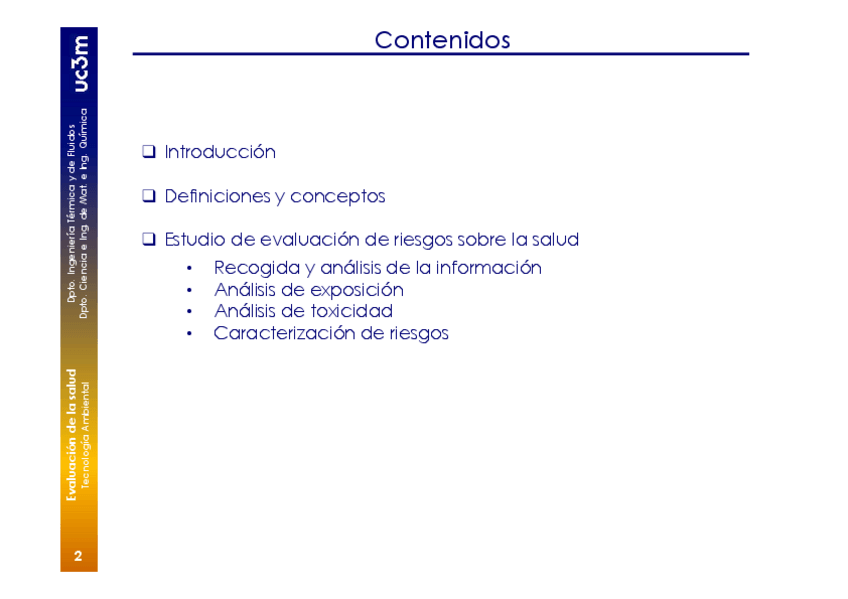 uc3m

Dpto. Ingeniería Térmica y de Fluidos
Dpto. Ciencia e Ing. de Mat. e Ing. Química

Evaluación de la salud
Tecnología Ambiental

2

Contenidos

❑ Introducción

❑ Definiciones y conceptos

❑ Estudio de evaluación de riesgos sobre la salud
• Recogida y análisis de la información
• Análisis de exposición
• Análisis de toxicidad
• Caracterización de riesgos